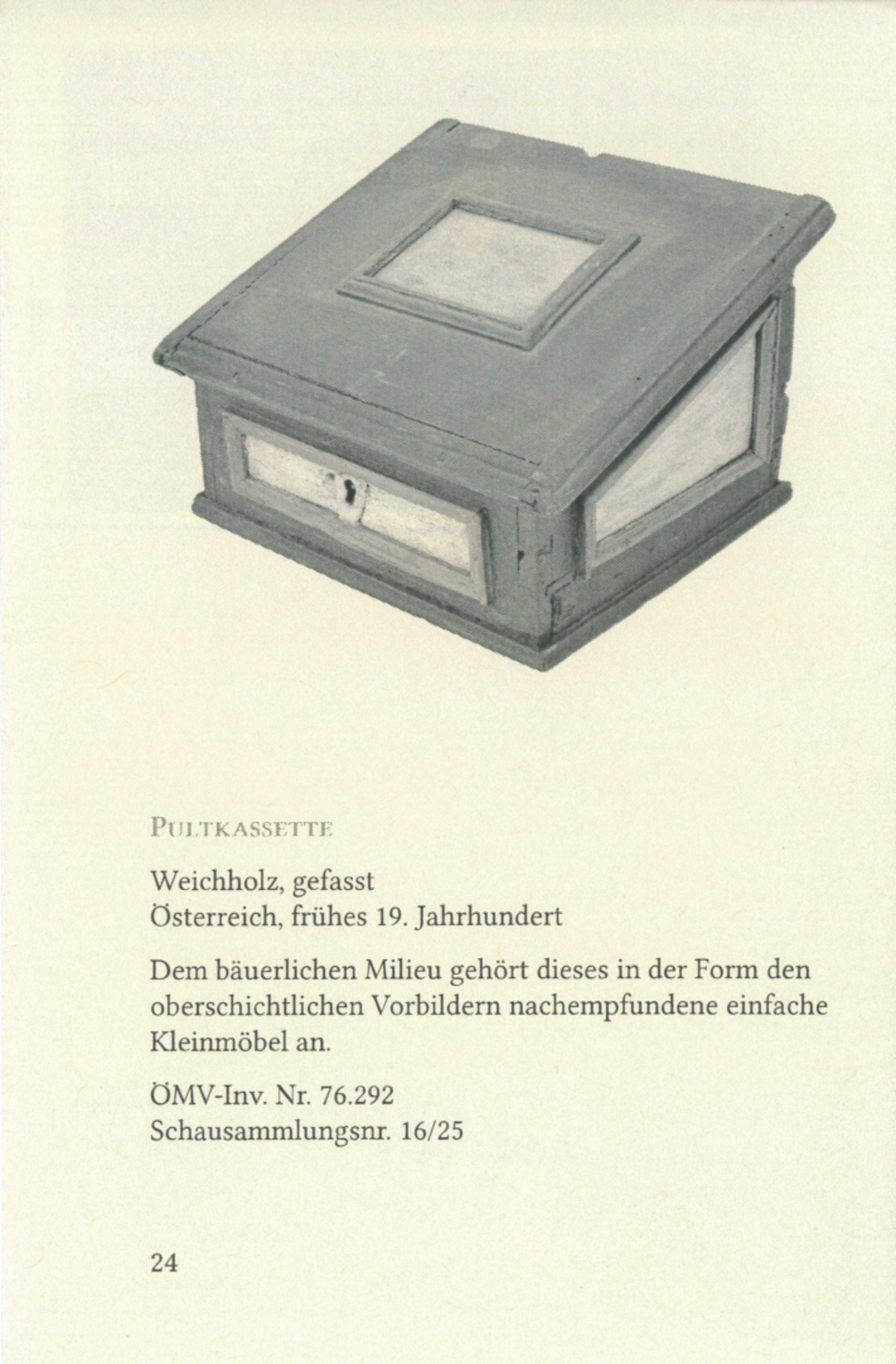 PULTKASSETTE

Weichholz, gefasst
Österreich, frühes 19. Jahrhundert

Dem bäuerlichen Milieu gehört dieses in der Form den oberschichtlichen Vorbildern nachempfundene einfache Kleinmöbel an.

ÖMV-Inv. Nr. 76.292
Schausammlungsnr. 16/25

24